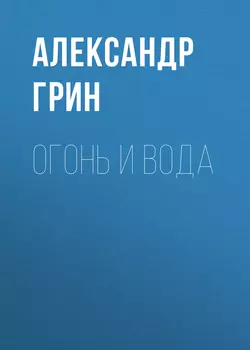 АЛЕКСАНДР ГРИН

ОГОНЬ И ВОДА